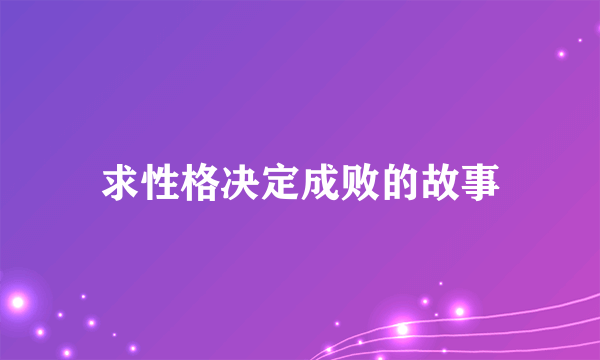 求性格决定成败的故事